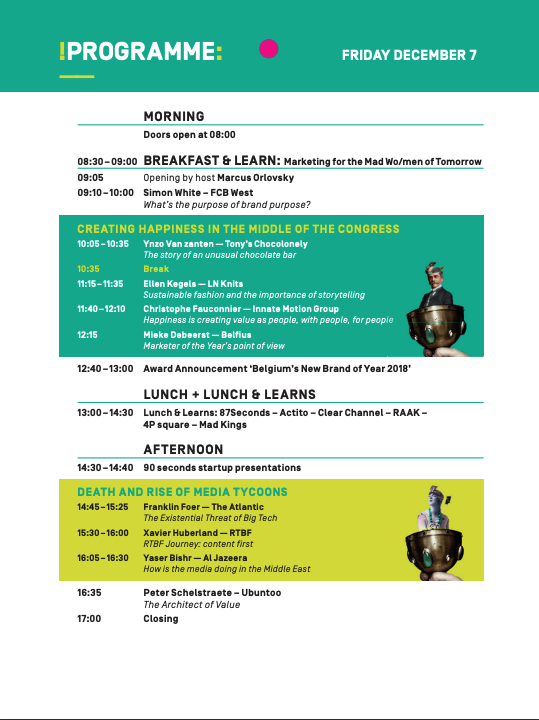 !PROGRAMME:

FRIDAY DECEMBER 7

MORNING

Doors open at 08:00

08:30 – 09:00 BREAKFAST & LEARN: Marketing for the Mad Wo/men of Tomorrow

09:05 Opening by host Marcus Orlovsky

09:10 – 10:00 Simon White – FCB West
What's the purpose of brand purpose?

CREATING HAPPINESS IN THE MIDDLE OF THE CONGRESS

10:05 – 10:35 Ynzo Van zanten — Tony's Chocolonely
The story of an unusual chocolate bar

10:35 Break

11:15 – 11:35 Ellen Kegels — LN Knits
Sustainable fashion and the importance of storytelling

11:40 – 12:10 Christophe Fauconnier — Innate Motion Group
Happiness is creating value as people, with people, for people

12:15 Mieke Debeerst — Belfius
Marketer of the Year's point of view

12:40 – 13:00 Award Announcement 'Belgium's New Brand of Year 2018'

LUNCH + LUNCH & LEARNS

13:00 – 14:30 Lunch & Learns: 87Seconds – Actito – Clear Channel – RAAK – 4P square – Mad Kings

AFTERNOON

14:30 – 14:40 90 seconds startup presentations

DEATH AND RISE OF MEDIA TYCOONS

14:45 – 15:25 Franklin Foer — The Atlantic
The Existential Threat of Big Tech

15:30 – 16:00 Xavier Huberland — RTBF
RTBF Journey: content first

16:05 – 16:30 Yaser Bishr — Al Jazeera
How is the media doing in the Middle East

16:35 Peter Schelstraete – Ubuntoo
The Architect of Value

17:00 Closing